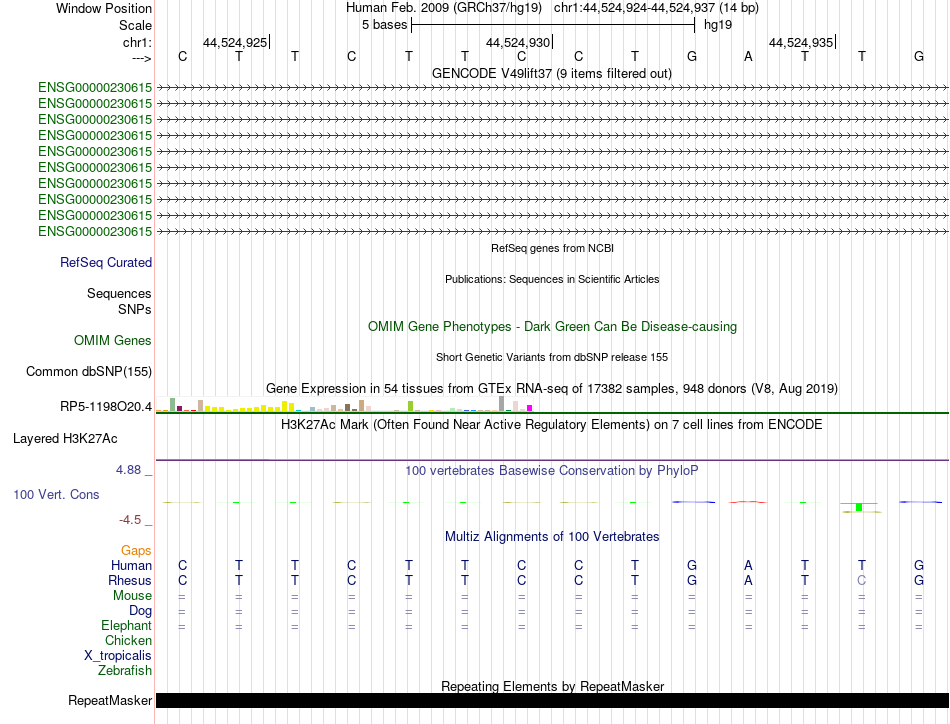 Window Position Human Feb. 2009 (GRCh37/hg19) chr1:44,524,924-44,524,937 (14 bp)
Scale 5 bases hg19
chr1: 44,524,925 44,524,930 44,524,935
---> C T T C T T C C T G A T T G
GENCODE V49lift37 (9 items filtered out)
ENSG00000230615
ENSG00000230615
ENSG00000230615
ENSG00000230615
ENSG00000230615
ENSG00000230615
ENSG00000230615
ENSG00000230615
ENSG00000230615
ENSG00000230615
RefSeq genes from NCBI
RefSeq Curated
Publications: Sequences in Scientific Articles
Sequences
SNPs
OMIM Gene Phenotypes - Dark Green Can Be Disease-causing
OMIM Genes
Short Genetic Variants from dbSNP release 155
Common dbSNP(155)
Gene Expression in 54 tissues from GTEx RNA-seq of 17382 samples, 948 donors (V8, Aug 2019)
RP5-1198O20.4
H3K27Ac Mark (Often Found Near Active Regulatory Elements) on 7 cell lines from ENCODE
Layered H3K27Ac
4.88 _
100 vertebrates Basewise Conservation by PhyloP
100 Vert. Cons
-4.5 _
Multiz Alignments of 100 Vertebrates
Gaps
Human C T T C T T C C T G A T T G
Rhesus C T T C T T C C T G A T C G
Mouse = = = = = = = = = = = = = =
Dog = = = = = = = = = = = = = =
Elephant = = = = = = = = = = = = = =
Chicken
X_tropicalis
Zebrafish
Repeating Elements by RepeatMasker
RepeatMasker